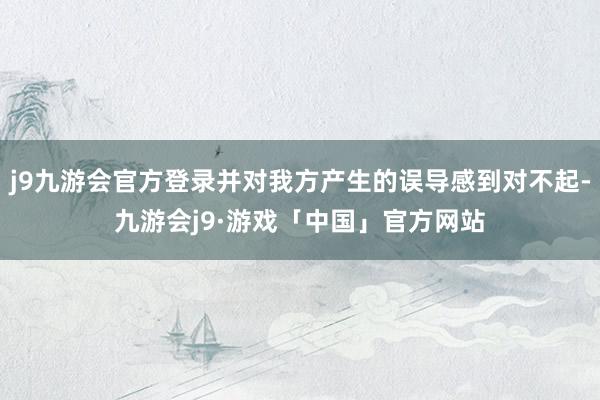 j9九游会官方登录并对我方产生的误导感到对不起-九游会j9·游戏「中国」官方网站